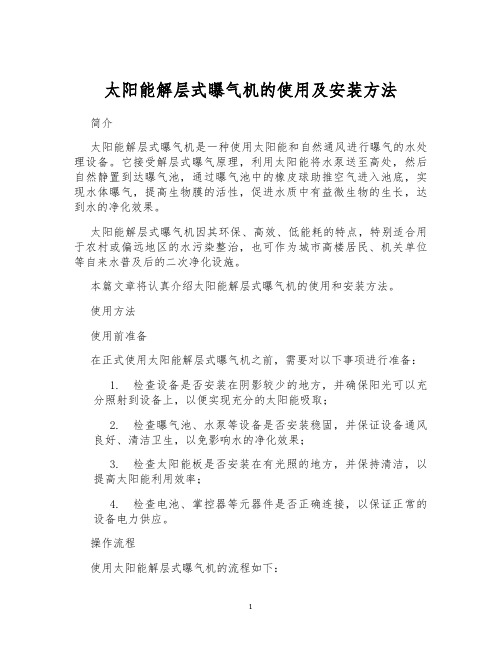 太阳能解层式曝气机的使用及安装方法

简介

太阳能解层式曝气机是一种使用太阳能和自然通风进行曝气的水处理设备。它接受解层式曝气原理，利用太阳能将水泵送至高处，然后自然静置到达曝气池，通过曝气池中的橡皮球助推空气进入池底，实现水体曝气，提高生物膜的活性，促进水质中有益微生物的生长，达到水的净化效果。

太阳能解层式曝气机因其环保、高效、低能耗的特点，特别适合用于农村或偏远地区的水污染整治，也可作为城市高楼居民、机关单位等自来水普及后的二次净化设施。

本篇文章将认真介绍太阳能解层式曝气机的使用和安装方法。

使用方法

使用前准备

在正式使用太阳能解层式曝气机之前，需要对以下事项进行准备：

1. 检查设备是否安装在阴影较少的地方，并确保阳光可以充分照射到设备上，以便实现充分的太阳能吸取；

2. 检查曝气池、水泵等设备是否安装稳固，并保证设备通风良好、清洁卫生，以免影响水的净化效果；

3. 检查太阳能板是否安装在有光照的地方，并保持清洁，以提高太阳能利用效率；

4. 检查电池、掌控器等元器件是否正确连接，以保证正常的设备电力供应。

操作流程

使用太阳能解层式曝气机的流程如下：

1